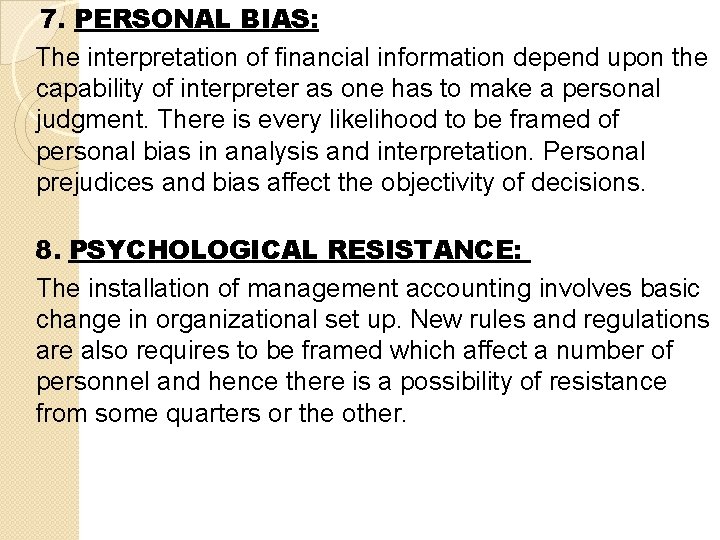 7. PERSONAL BIAS:

The interpretation of financial information depend upon the capability of interpreter as one has to make a personal judgment. There is every likelihood to be framed of personal bias in analysis and interpretation. Personal prejudices and bias affect the objectivity of decisions.

8. PSYCHOLOGICAL RESISTANCE:

The installation of management accounting involves basic change in organizational set up. New rules and regulations are also requires to be framed which affect a number of personnel and hence there is a possibility of resistance from some quarters or the other.